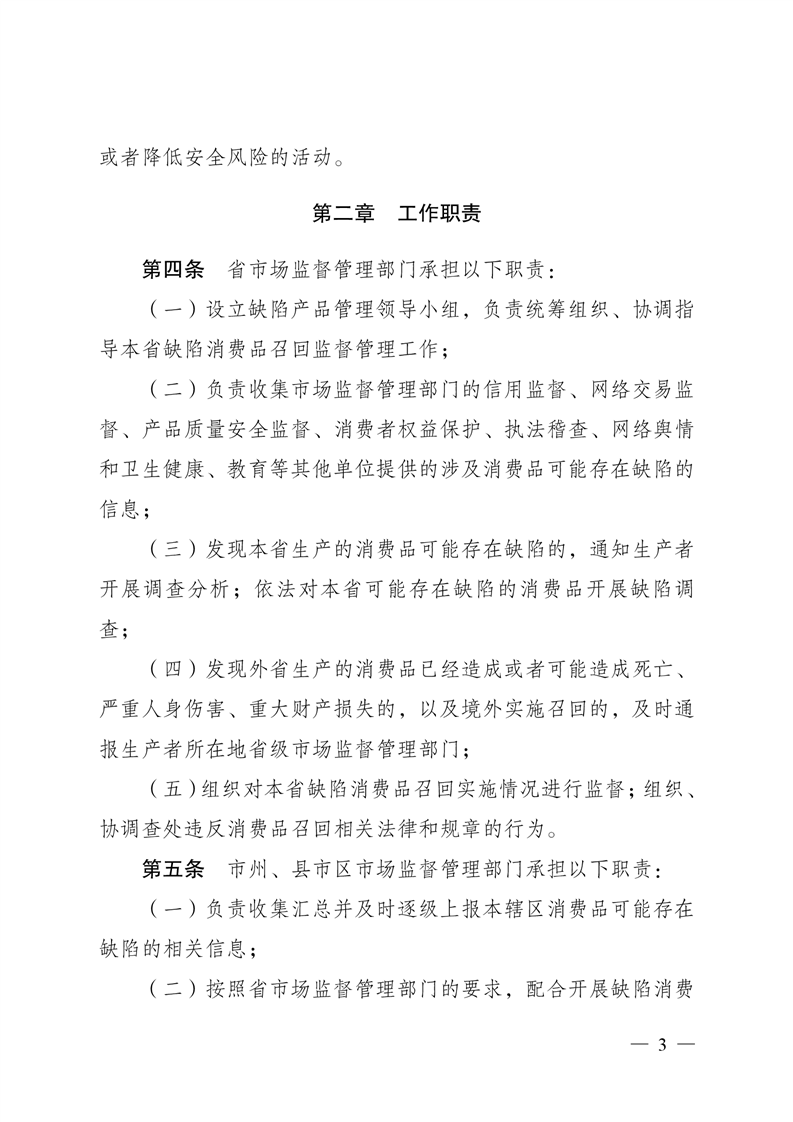 或者降低安全风险的活动。

第二章　工作职责

第四条　省市场监督管理部门承担以下职责：

（一）设立缺陷产品管理领导小组，负责统筹组织、协调指导本省缺陷消费品召回监督管理工作；

（二）负责收集市场监督管理部门的信用监督、网络交易监督、产品质量安全监督、消费者权益保护、执法稽查、网络舆情和卫生健康、教育等其他单位提供的涉及消费品可能存在缺陷的信息；

（三）发现本省生产的消费品可能存在缺陷的，通知生产者开展调查分析；依法对本省可能存在缺陷的消费品开展缺陷调查；

（四）发现外省生产的消费品已经造成或者可能造成死亡、严重人身伤害、重大财产损失的，以及境外实施召回的，及时通报生产者所在地省级市场监督管理部门；

（五）组织对本省缺陷消费品召回实施情况进行监督；组织、协调查处违反消费品召回相关法律和规章的行为。

第五条　市州、县市区市场监督管理部门承担以下职责：

（一）负责收集汇总并及时逐级上报本辖区消费品可能存在缺陷的相关信息；

（二）按照省市场监督管理部门的要求，配合开展缺陷消费

— 3 —